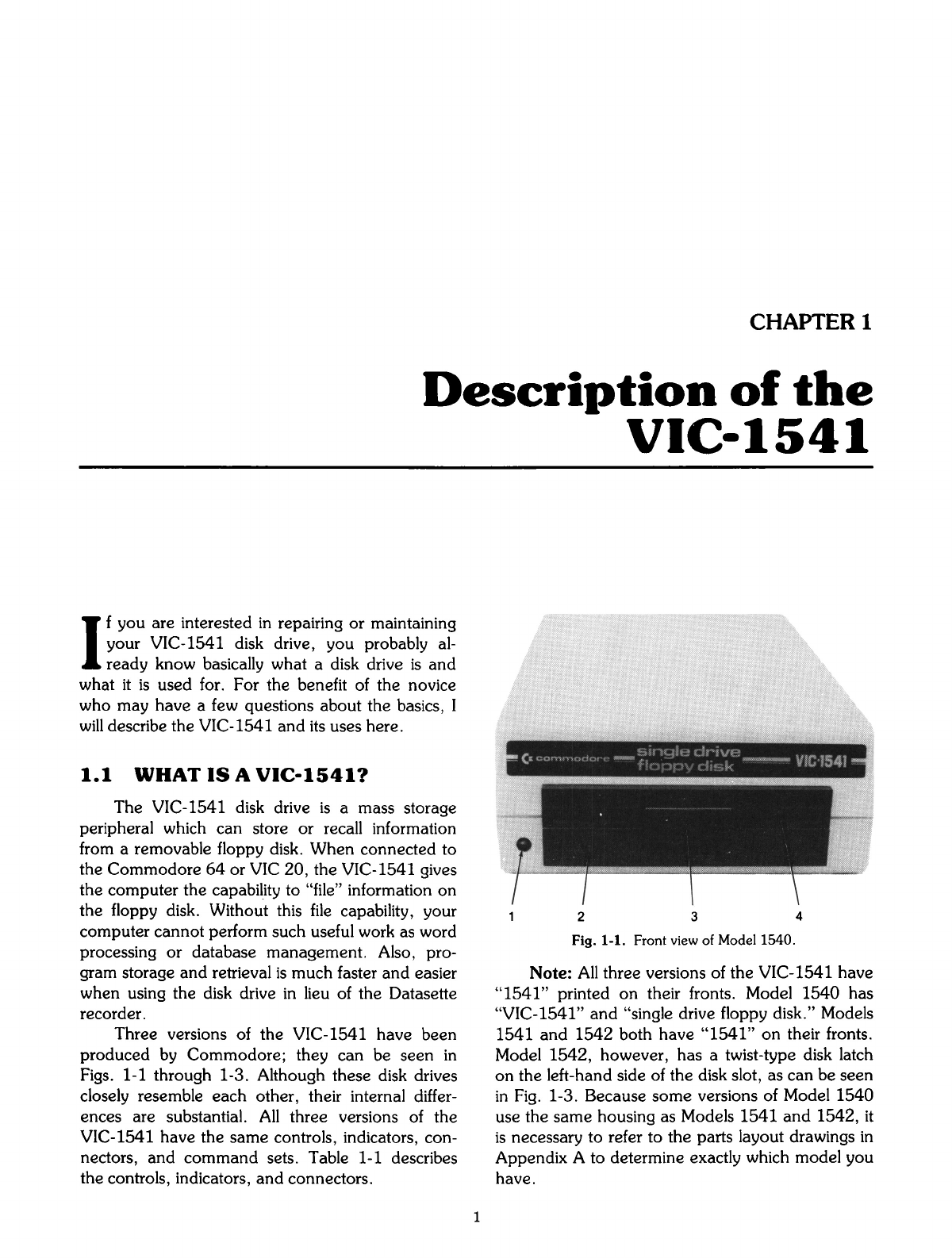 CHAPTER 1

Description of the VIC-1541

If you are interested in repairing or maintaining your VIC-1541 disk drive, you probably already know basically what a disk drive is and what it is used for. For the benefit of the novice who may have a few questions about the basics, I will describe the VIC-1541 and its uses here.

1.1 WHAT IS A VIC-1541?

The VIC-1541 disk drive is a mass storage peripheral which can store or recall information from a removable floppy disk. When connected to the Commodore 64 or VIC 20, the VIC-1541 gives the computer the capability to "file" information on the floppy disk. Without this file capability, your computer cannot perform such useful work as word processing or database management. Also, program storage and retrieval is much faster and easier when using the disk drive in lieu of the Datasette recorder.

Three versions of the VIC-1541 have been produced by Commodore; they can be seen in Figs. 1-1 through 1-3. Although these disk drives closely resemble each other, their internal differences are substantial. All three versions of the VIC-1541 have the same controls, indicators, connectors, and command sets. Table 1-1 describes the controls, indicators, and connectors.

commodore single drive floppy disk VIC-1541

1 2 3 4

Fig. 1-1. Front view of Model 1540.

Note: All three versions of the VIC-1541 have "1541" printed on their fronts. Model 1540 has "VIC-1541" and "single drive floppy disk." Models 1541 and 1542 both have "1541" on their fronts. Model 1542, however, has a twist-type disk latch on the left-hand side of the disk slot, as can be seen in Fig. 1-3. Because some versions of Model 1540 use the same housing as Models 1541 and 1542, it is necessary to refer to the parts layout drawings in Appendix A to determine exactly which model you have.

1